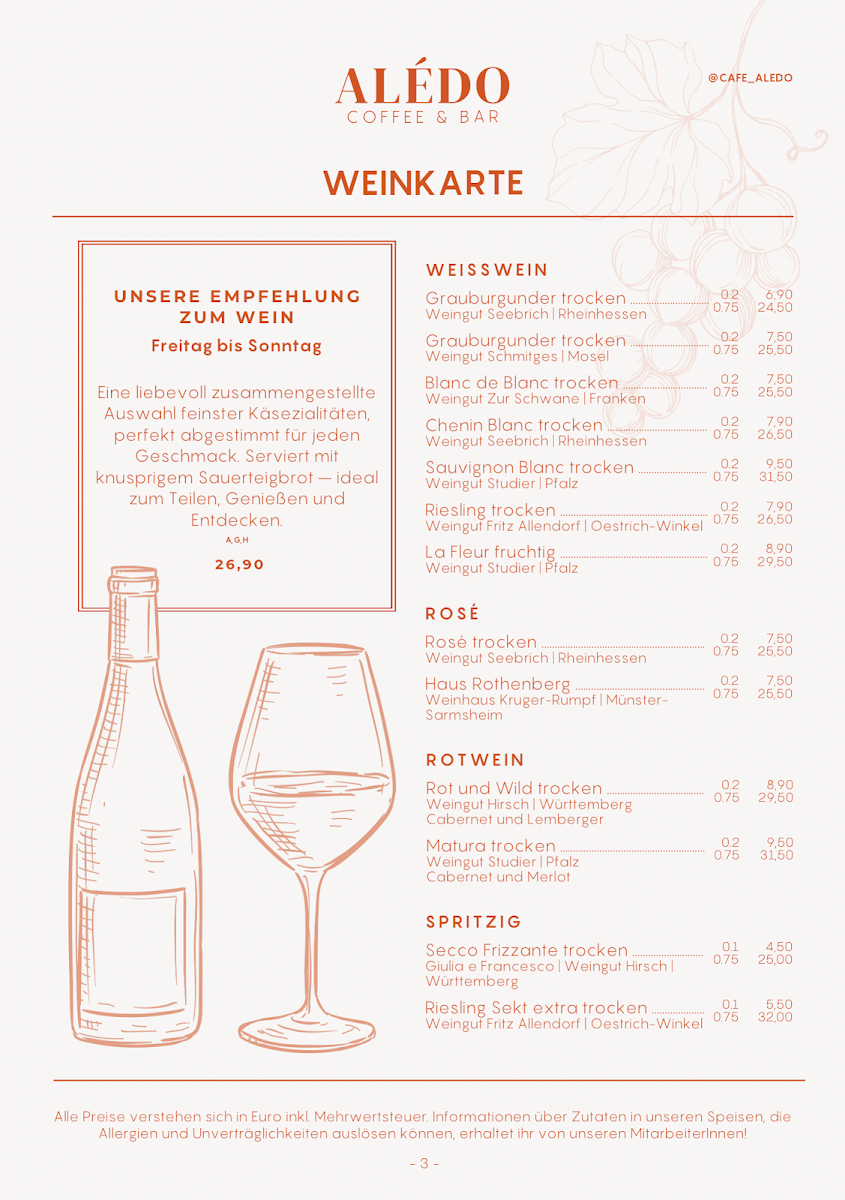 ALÉDO
COFFEE & BAR

@CAFE_ALEDO

WEINKARTE

UNSERE EMPFEHLUNG ZUM WEIN
Freitag bis Sonntag

Eine liebevoll zusammengestellte Auswahl feinster Käsezialitäten, perfekt abgestimmt für jeden Geschmack. Serviert mit knusprigem Sauerteigbrot — ideal zum Teilen, Genießen und Entdecken.
A,G,H

26,90

WEISSWEIN

Grauburgunder trocken 0.2 6,90
Weingut Seebrich | Rheinhessen 0.75 24,50

Grauburgunder trocken 0.2 7,50
Weingut Schmitges | Mosel 0.75 25,50

Blanc de Blanc trocken 0.2 7,50
Weingut Zur Schwane | Franken 0.75 25,50

Chenin Blanc trocken 0.2 7,90
Weingut Seebrich | Rheinhessen 0.75 26,50

Sauvignon Blanc trocken 0.2 9,50
Weingut Studier | Pfalz 0.75 31,50

Riesling trocken 0.2 7,90
Weingut Fritz Allendorf | Oestrich-Winkel 0.75 26,50

La Fleur fruchtig 0.2 8,90
Weingut Studier | Pfalz 0.75 29,50

ROSÉ

Rosé trocken 0.2 7,50
Weingut Seebrich | Rheinhessen 0.75 25,50

Haus Rothenberg 0.2 7,50
Weinhaus Kruger-Rumpf | Münster-Sarmsheim 0.75 25,50

ROTWEIN

Rot und Wild trocken 0.2 8,90
Weingut Hirsch | Württemberg 0.75 29,50
Cabernet und Lemberger

Matura trocken 0.2 9,50
Weingut Studier | Pfalz 0.75 31,50
Cabernet und Merlot

SPRITZIG

Secco Frizzante trocken 0.1 4,50
Giulia e Francesco | Weingut Hirsch | Württemberg 0.75 25,00

Riesling Sekt extra trocken 0.1 5,50
Weingut Fritz Allendorf | Oestrich-Winkel 0.75 32,00

Alle Preise verstehen sich in Euro inkl. Mehrwertsteuer. Informationen über Zutaten in unseren Speisen, die Allergien und Unverträglichkeiten auslösen können, erhaltet ihr von unseren MitarbeiterInnen!

- 3 -